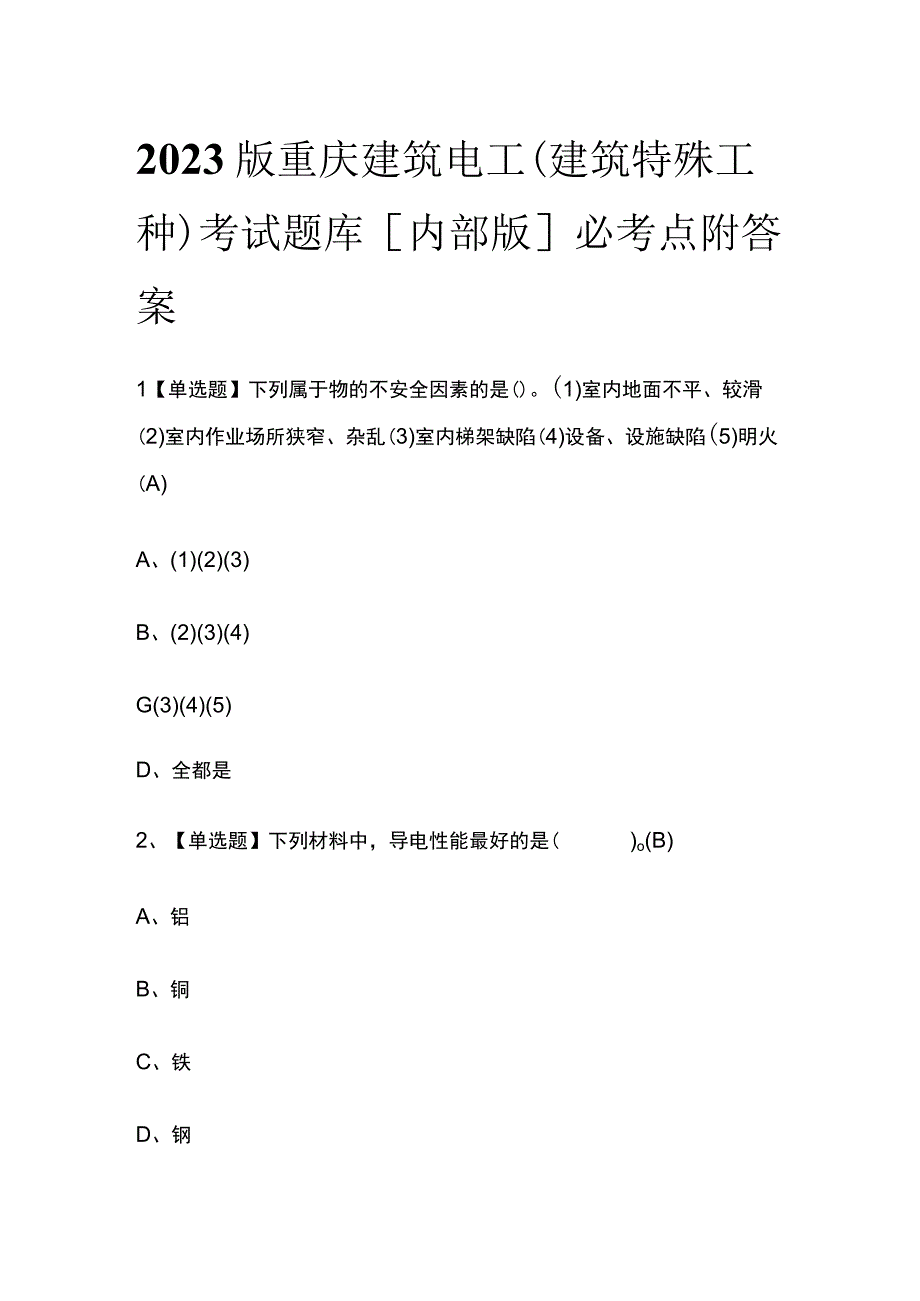 2023版重庆建筑电工(建筑特殊工种)考试题库［内部版］必考点附答案

1【单选题】下列属于物的不安全因素的是()。(1)室内地面不平、较滑(2)室内作业场所狭窄、杂乱(3)室内梯架缺陷(4)设备、设施缺陷(5)明火(A)

A、(1)(2)(3)

B、(2)(3)(4)

G(3)(4)(5)

D、全都是

2、【单选题】下列材料中，导电性能最好的是(　　)。(B)

A、铝

B、铜

C、铁

D、钢